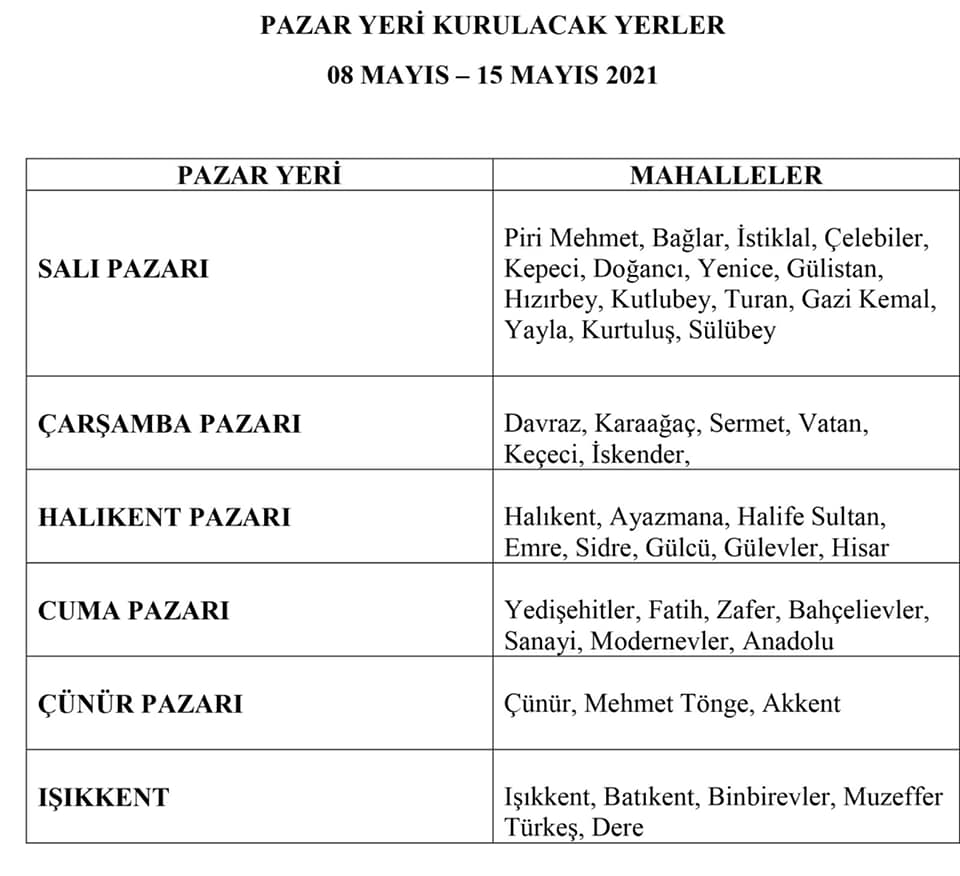 PAZAR YERİ KURULACAK YERLER

08 MAYIS – 15 MAYIS 2021

| PAZAR YERİ | MAHALLELER |
|---|---|
| SALI PAZARI | Piri Mehmet, Bağlar, İstiklal, Çelebiler, Kepeci, Doğancı, Yenice, Gülistan, Hızırbey, Kutlubey, Turan, Gazi Kemal, Yayla, Kurtuluş, Sülübey |
| ÇARŞAMBA PAZARI | Davraz, Karaağaç, Sermet, Vatan, Keçeci, İskender, |
| HALIKENT PAZARI | Halıkent, Ayazmana, Halife Sultan, Emre, Sidre, Gülcü, Gülevler, Hisar |
| CUMA PAZARI | Yedişehitler, Fatih, Zafer, Bahçelievler, Sanayi, Modernevler, Anadolu |
| ÇÜNÜR PAZARI | Çünür, Mehmet Tönge, Akkent |
| IŞIKKENT | Işıkkent, Batıkent, Binbirevler, Muzeffer Türkeş, Dere |